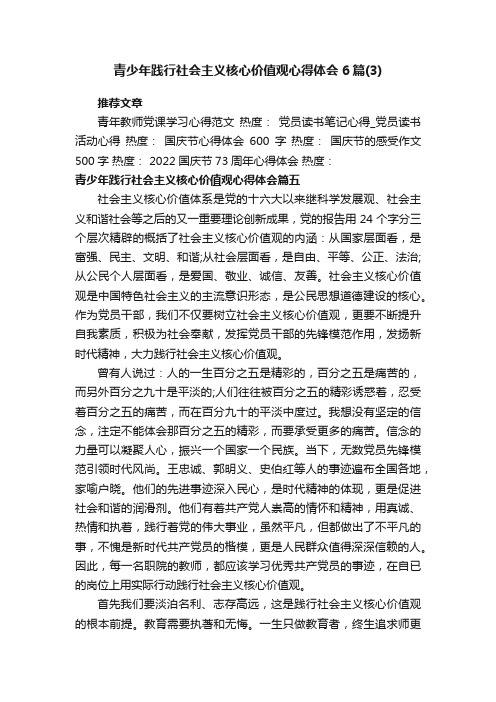 青少年践行社会主义核心价值观心得体会 6 篇(3)

推荐文章

青年教师党课学习心得范文 热度： 党员读书笔记心得_党员读书活动心得 热度： 国庆节心得体会 600 字 热度： 国庆节的感受作文 500 字 热度： 2022 国庆节 73 周年心得体会 热度：

青少年践行社会主义核心价值观心得体会篇五

社会主义核心价值体系是党的十六大以来继科学发展观、社会主义和谐社会等之后的又一重要理论创新成果，党的报告用 24 个字分三个层次精辟的概括了社会主义核心价值观的内涵：从国家层面看，是富强、民主、文明、和谐;从社会层面看，是自由、平等、公正、法治;从公民个人层面看，是爱国、敬业、诚信、友善。社会主义核心价值观是中国特色社会主义的主流意识形态，是公民思想道德建设的核心。作为党员干部，我们不仅要树立社会主义核心价值观，更要不断提升自我素质，积极为社会奉献，发挥党员干部的先锋模范作用，发扬新时代精神，大力践行社会主义核心价值观。

曾有人说过：人的一生百分之五是精彩的，百分之五是痛苦的，而另外百分之九十是平淡的;人们往往被百分之五的精彩诱惑着，忍受着百分之五的痛苦，而在百分九十的平淡中度过。我想没有坚定的信念，注定不能体会那百分之五的精彩，而要承受更多的痛苦。信念的力量可以凝聚人心，振兴一个国家一个民族。当下，无数党员先锋模范引领时代风尚。王忠诚、郭明义、史伯红等人的事迹遍布全国各地，家喻户晓。他们的先进事迹深入民心，是时代精神的体现，更是促进社会和谐的润滑剂。他们有着共产党人崇高的情怀和精神，用真诚、热情和执着，践行着党的伟大事业，虽然平凡，但都做出了不平凡的事，不愧是新时代共产党员的楷模，更是人民群众值得深深信赖的人。因此，每一名职院的教师，都应该学习优秀共产党员的事迹，在自已的岗位上用实际行动践行社会主义核心价值观。

首先我们要淡泊名利、志存高远，这是践行社会主义核心价值观的根本前提。教育需要执著和无悔。一生只做教育者，终生追求师更